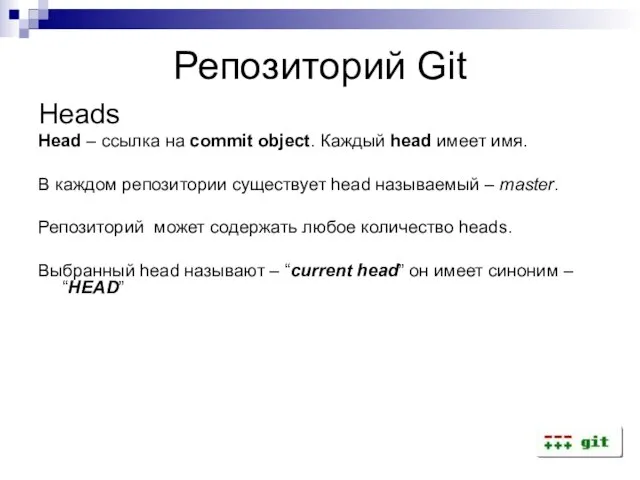 Репозиторий Git

Heads

Head – ссылка на commit object. Каждый head имеет имя.

В каждом репозитории существует head называемый – master.

Репозиторий может содержать любое количество heads.

Выбранный head называют – “current head” он имеет синоним – “HEAD”

--- +++ git